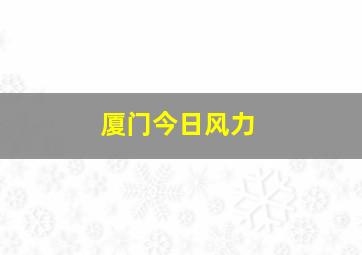 厦门今日风力